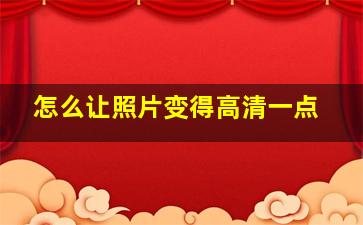 怎么让照片变得高清一点